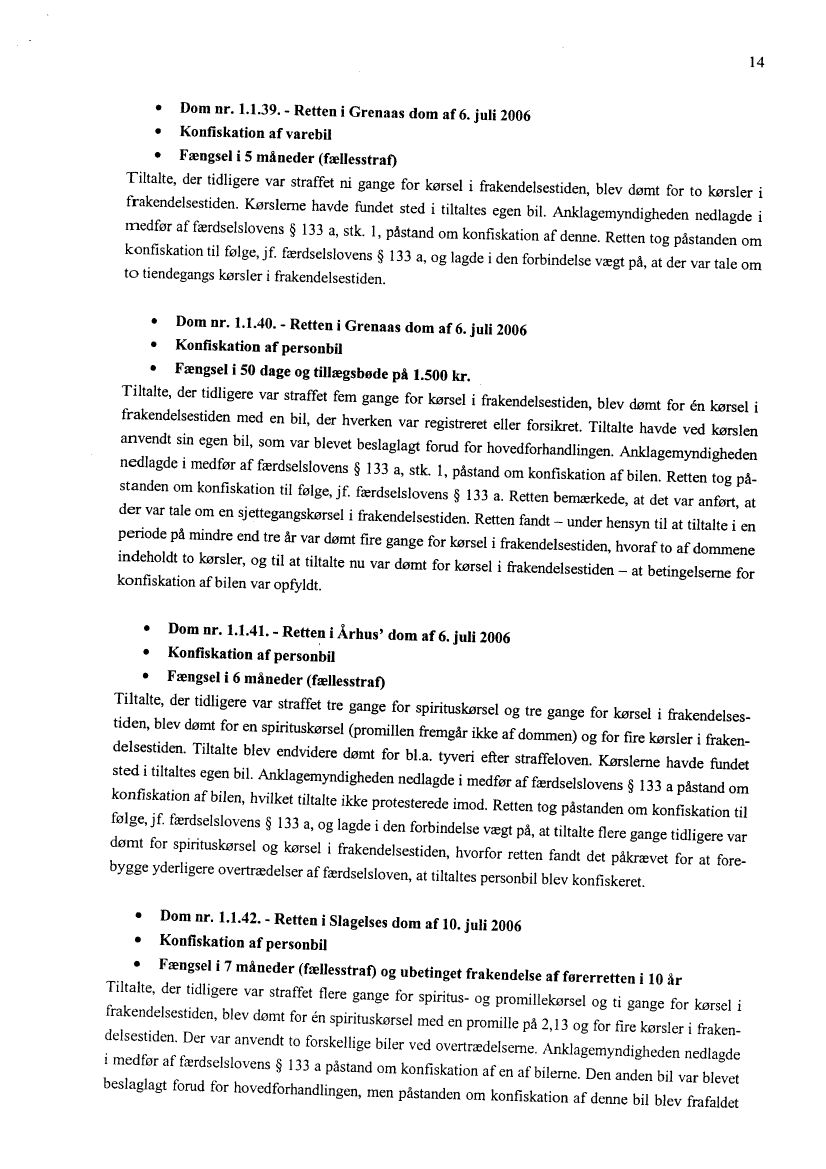 14

• Dom nr. 1.1.39. - Retten i Grenaas dom af 6. juli 2006
• Konfiskation af varebil
• Fængsel i 5 måneder (fællesstraf)

Tiltalte, der tidligere var straffet ni gange for kørsel i frakendelsestiden, blev dømt for to kørsler i frakendelsestiden. Kørslerne havde fundet sted i tiltaltes egen bil. Anklagemyndigheden nedlagde i medfør af færdselslovens § 133 a, stk. 1, påstand om konfiskation af denne. Retten tog påstanden om konfiskation til følge, jf. færdselslovens § 133 a, og lagde i den forbindelse vægt på, at der var tale om to tiendegangs kørsler i frakendelsestiden.

• Dom nr. 1.1.40. - Retten i Grenaas dom af 6. juli 2006
• Konfiskation af personbil
• Fængsel i 50 dage og tillægsbøde på 1.500 kr.

Tiltalte, der tidligere var straffet fem gange for kørsel i frakendelsestiden, blev dømt for én kørsel i frakendelsestiden med en bil, der hverken var registreret eller forsikret. Tiltalte havde ved kørslen anvendt sin egen bil, som var blevet beslaglagt forud for hovedforhandlingen. Anklagemyndigheden nedlagde i medfør af færdselslovens § 133 a, stk. 1, påstand om konfiskation af bilen. Retten tog påstanden om konfiskation til følge, jf. færdselslovens § 133 a. Retten bemærkede, at det var anført, at der var tale om en sjettegangskørsel i frakendelsestiden. Retten fandt – under hensyn til at tiltalte i en periode på mindre end tre år var dømt fire gange for kørsel i frakendelsestiden, hvoraf to af dommene indeholdt to kørsler, og til at tiltalte nu var dømt for kørsel i frakendelsestiden – at betingelserne for konfiskation af bilen var opfyldt.

• Dom nr. 1.1.41. - Retten i Århus' dom af 6. juli 2006
• Konfiskation af personbil
• Fængsel i 6 måneder (fællesstraf)

Tiltalte, der tidligere var straffet tre gange for spirituskørsel og tre gange for kørsel i frakendelsestiden, blev dømt for en spirituskørsel (promillen fremgår ikke af dommen) og for fire kørsler i frakendelsestiden. Tiltalte blev endvidere dømt for bl.a. tyveri efter straffeloven. Kørslerne havde fundet sted i tiltaltes egen bil. Anklagemyndigheden nedlagde i medfør af færdselslovens § 133 a påstand om konfiskation af bilen, hvilket tiltalte ikke protesterede imod. Retten tog påstanden om konfiskation til følge, jf. færdselslovens § 133 a, og lagde i den forbindelse vægt på, at tiltalte flere gange tidligere var dømt for spirituskørsel og kørsel i frakendelsestiden, hvorfor retten fandt det påkrævet for at forebygge yderligere overtrædelser af færdselsloven, at tiltaltes personbil blev konfiskeret.

• Dom nr. 1.1.42. - Retten i Slagelses dom af 10. juli 2006
• Konfiskation af personbil
• Fængsel i 7 måneder (fællesstraf) og ubetinget frakendelse af førerretten i 10 år

Tiltalte, der tidligere var straffet flere gange for spiritus- og promillekørsel og ti gange for kørsel i frakendelsestiden, blev dømt for én spirituskørsel med en promille på 2,13 og for fire kørsler i frakendelsestiden. Der var anvendt to forskellige biler ved overtrædelserne. Anklagemyndigheden nedlagde i medfør af færdselslovens § 133 a påstand om konfiskation af en af bilerne. Den anden bil var blevet beslaglagt forud for hovedforhandlingen, men påstanden om konfiskation af denne bil blev frafaldet